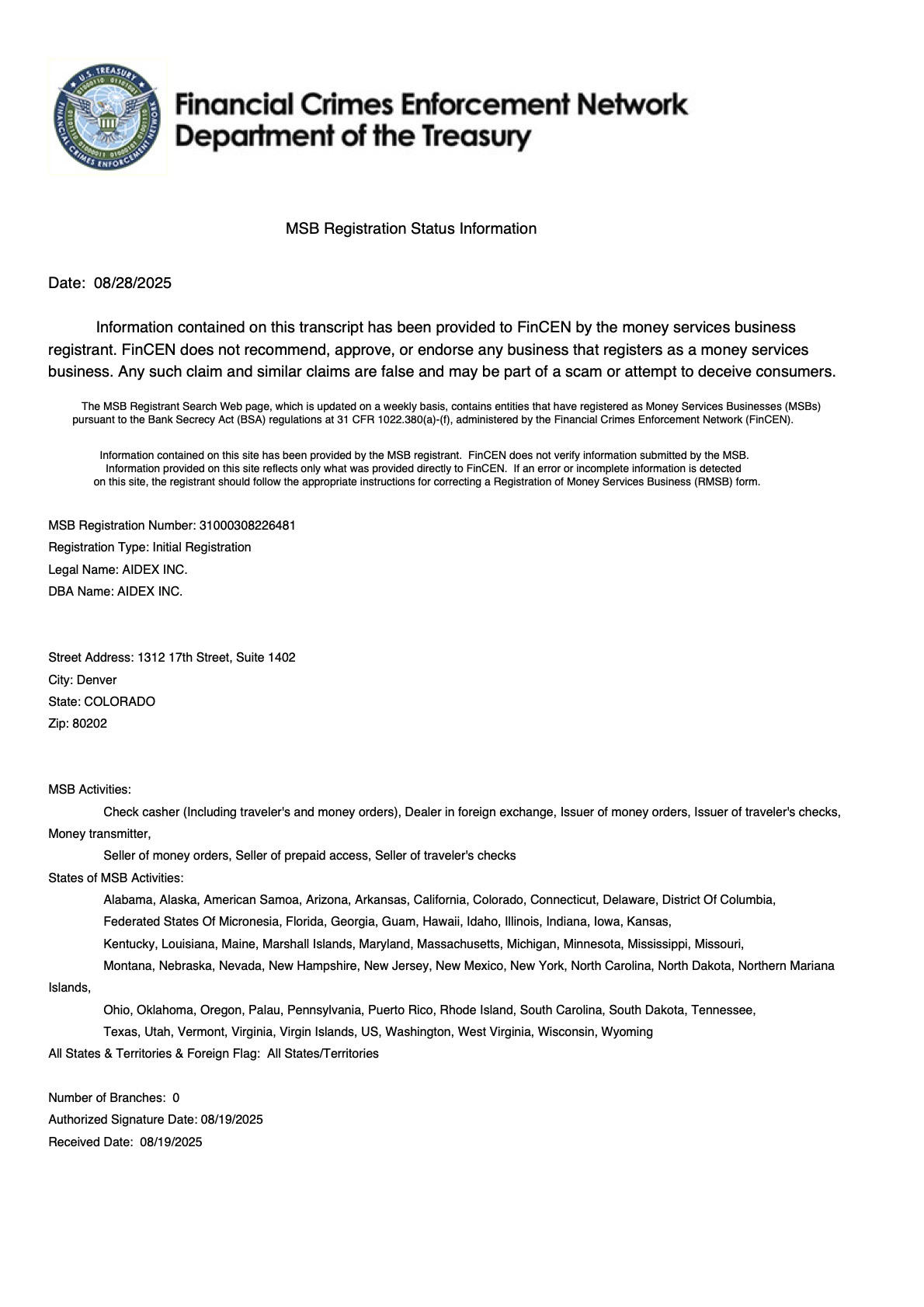 U.S. TREASURY
FINANCIAL CRIMES ENFORCEMENT NETWORK

Financial Crimes Enforcement Network
Department of the Treasury

MSB Registration Status Information

Date: 08/28/2025

Information contained on this transcript has been provided to FinCEN by the money services business registrant. FinCEN does not recommend, approve, or endorse any business that registers as a money services business. Any such claim and similar claims are false and may be part of a scam or attempt to deceive consumers.

The MSB Registrant Search Web page, which is updated on a weekly basis, contains entities that have registered as Money Services Businesses (MSBs) pursuant to the Bank Secrecy Act (BSA) regulations at 31 CFR 1022.380(a)-(f), administered by the Financial Crimes Enforcement Network (FinCEN).

Information contained on this site has been provided by the MSB registrant. FinCEN does not verify information submitted by the MSB. Information provided on this site reflects only what was provided directly to FinCEN. If an error or incomplete information is detected on this site, the registrant should follow the appropriate instructions for correcting a Registration of Money Services Business (RMSB) form.

MSB Registration Number: 31000308226481
Registration Type: Initial Registration
Legal Name: AIDEX INC.
DBA Name: AIDEX INC.

Street Address: 1312 17th Street, Suite 1402
City: Denver
State: COLORADO
Zip: 80202

MSB Activities:
Check casher (Including traveler's and money orders), Dealer in foreign exchange, Issuer of money orders, Issuer of traveler's checks, Money transmitter,
Seller of money orders, Seller of prepaid access, Seller of traveler's checks
States of MSB Activities:
Alabama, Alaska, American Samoa, Arizona, Arkansas, California, Colorado, Connecticut, Delaware, District Of Columbia,
Federated States Of Micronesia, Florida, Georgia, Guam, Hawaii, Idaho, Illinois, Indiana, Iowa, Kansas,
Kentucky, Louisiana, Maine, Marshall Islands, Maryland, Massachusetts, Michigan, Minnesota, Mississippi, Missouri,
Montana, Nebraska, Nevada, New Hampshire, New Jersey, New Mexico, New York, North Carolina, North Dakota, Northern Mariana Islands,
Ohio, Oklahoma, Oregon, Palau, Pennsylvania, Puerto Rico, Rhode Island, South Carolina, South Dakota, Tennessee,
Texas, Utah, Vermont, Virginia, Virgin Islands, US, Washington, West Virginia, Wisconsin, Wyoming
All States & Territories & Foreign Flag: All States/Territories

Number of Branches: 0
Authorized Signature Date: 08/19/2025
Received Date: 08/19/2025